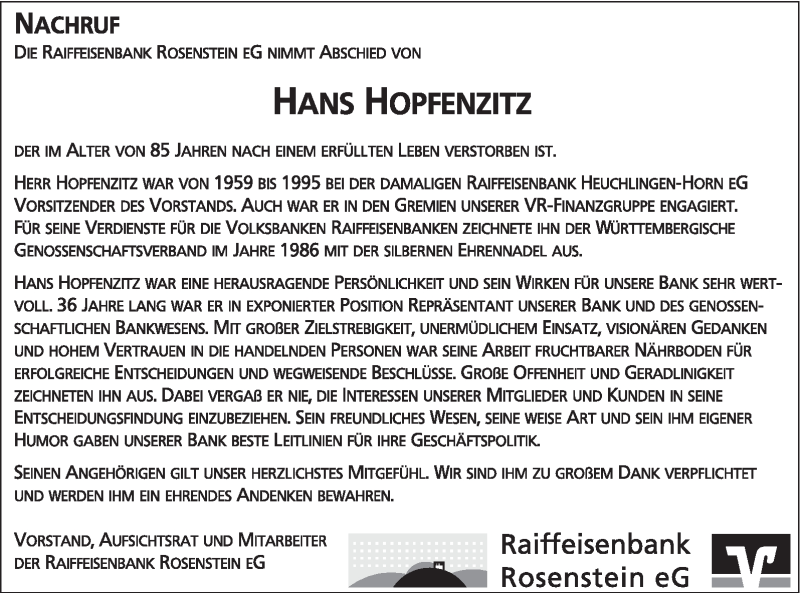 Nachruf
Die Raiffeisenbank Rosenstein eG nimmt Abschied von

Hans Hopfenzitz

der im Alter von 85 Jahren nach einem erfüllten Leben verstorben ist.

Herr Hopfenzitz war von 1959 bis 1995 bei der damaligen Raiffeisenbank Heuchlingen-Horn eG Vorsitzender des Vorstands. Auch war er in den Gremien unserer VR-Finanzgruppe engagiert. Für seine Verdienste für die Volksbanken Raiffeisenbanken zeichnete ihn der Württembergische Genossenschaftsverband im Jahre 1986 mit der silbernen Ehrennadel aus.

Hans Hopfenzitz war eine herausragende Persönlichkeit und sein Wirken für unsere Bank sehr wertvoll. 36 Jahre lang war er in exponierter Position Repräsentant unserer Bank und des genossenschaftlichen Bankwesens. Mit großer Zielstrebigkeit, unermüdlichem Einsatz, visionären Gedanken und hohem Vertrauen in die handelnden Personen war seine Arbeit fruchtbarer Nährboden für erfolgreiche Entscheidungen und wegweisende Beschlüsse. Große Offenheit und Geradlinigkeit zeichneten ihn aus. Dabei vergaß er nie, die Interessen unserer Mitglieder und Kunden in seine Entscheidungsfindung einzubeziehen. Sein freundliches Wesen, seine weise Art und sein ihm eigener Humor gaben unserer Bank beste Leitlinien für ihre Geschäftspolitik.

Seinen Angehörigen gilt unser herzlichstes Mitgefühl. Wir sind ihm zu großem Dank verpflichtet und werden ihm ein ehrendes Andenken bewahren.

Vorstand, Aufsichtsrat und Mitarbeiter
der Raiffeisenbank Rosenstein eG

Raiffeisenbank
Rosenstein eG